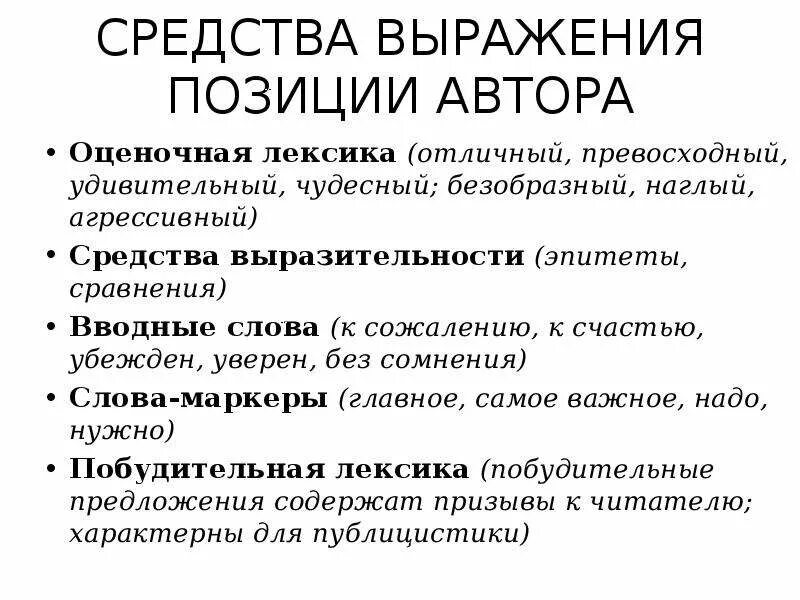 СРЕДСТВА ВЫРАЖЕНИЯ ПОЗИЦИИ АВТОРА

• Оценочная лексика (отличный, превосходный, удивительный, чудесный; безобразный, наглый, агрессивный)
• Средства выразительности (эпитеты, сравнения)
• Вводные слова (к сожалению, к счастью, убежден, уверен, без сомнения)
• Слова-маркеры (главное, самое важное, надо, нужно)
• Побудительная лексика (побудительные предложения содержат призывы к читателю; характерны для публицистики)